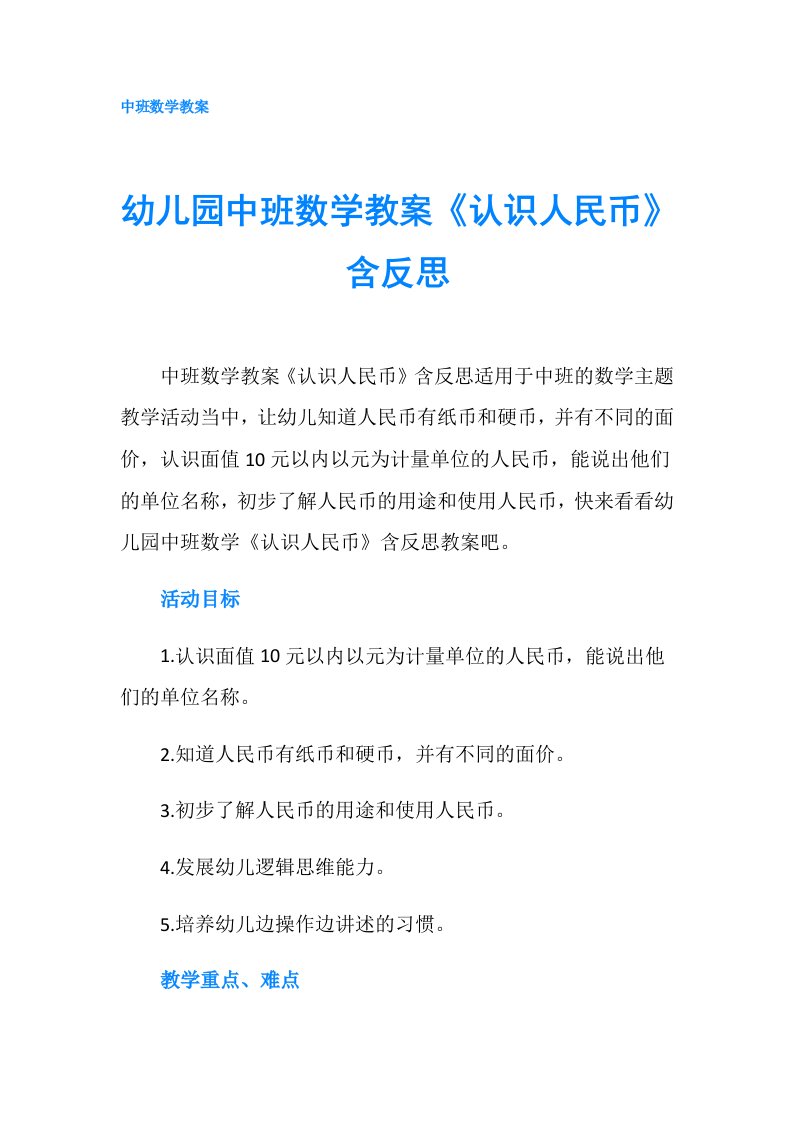 中班数学教案

幼儿园中班数学教案《认识人民币》含反思

中班数学教案《认识人民币》含反思适用于中班的数学主题教学活动当中，让幼儿知道人民币有纸币和硬币，并有不同的面价，认识面值10元以内以元为计量单位的人民币，能说出他们的单位名称，初步了解人民币的用途和使用人民币，快来看看幼儿园中班数学《认识人民币》含反思教案吧。

活动目标

1.认识面值10元以内以元为计量单位的人民币，能说出他们的单位名称。

2.知道人民币有纸币和硬币，并有不同的面价。

3.初步了解人民币的用途和使用人民币。

4.发展幼儿逻辑思维能力。

5.培养幼儿边操作边讲述的习惯。

教学重点、难点